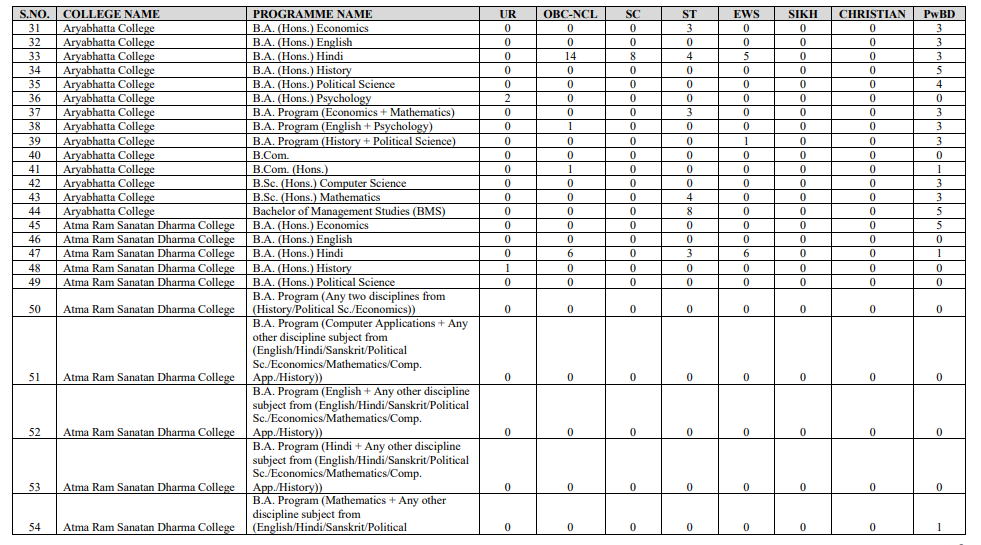 | S.NO. | COLLEGE NAME | PROGRAMME NAME | UR | OBC-NCL | SC | ST | EWS | SIKH | CHRISTIAN | PwBD |
|---|---|---|---|---|---|---|---|---|---|---|
| 31 | Aryabhatta College | B.A. (Hons.) Economics | 0 | 0 | 0 | 3 | 0 | 0 | 0 | 3 |
| 32 | Aryabhatta College | B.A. (Hons.) English | 0 | 0 | 0 | 0 | 0 | 0 | 0 | 3 |
| 33 | Aryabhatta College | B.A. (Hons.) Hindi | 0 | 14 | 8 | 4 | 5 | 0 | 0 | 3 |
| 34 | Aryabhatta College | B.A. (Hons.) History | 0 | 0 | 0 | 0 | 0 | 0 | 0 | 5 |
| 35 | Aryabhatta College | B.A. (Hons.) Political Science | 0 | 0 | 0 | 0 | 0 | 0 | 0 | 4 |
| 36 | Aryabhatta College | B.A. (Hons.) Psychology | 2 | 0 | 0 | 0 | 0 | 0 | 0 | 0 |
| 37 | Aryabhatta College | B.A. Program (Economics + Mathematics) | 0 | 0 | 0 | 3 | 0 | 0 | 0 | 3 |
| 38 | Aryabhatta College | B.A. Program (English + Psychology) | 0 | 1 | 0 | 0 | 0 | 0 | 0 | 3 |
| 39 | Aryabhatta College | B.A. Program (History + Political Science) | 0 | 0 | 0 | 0 | 1 | 0 | 0 | 3 |
| 40 | Aryabhatta College | B.Com. | 0 | 0 | 0 | 0 | 0 | 0 | 0 | 0 |
| 41 | Aryabhatta College | B.Com. (Hons.) | 0 | 1 | 0 | 0 | 0 | 0 | 0 | 1 |
| 42 | Aryabhatta College | B.Sc. (Hons.) Computer Science | 0 | 0 | 0 | 0 | 0 | 0 | 0 | 3 |
| 43 | Aryabhatta College | B.Sc. (Hons.) Mathematics | 0 | 0 | 0 | 4 | 0 | 0 | 0 | 3 |
| 44 | Aryabhatta College | Bachelor of Management Studies (BMS) | 0 | 0 | 0 | 8 | 0 | 0 | 0 | 5 |
| 45 | Atma Ram Sanatan Dharma College | B.A. (Hons.) Economics | 0 | 0 | 0 | 0 | 0 | 0 | 0 | 5 |
| 46 | Atma Ram Sanatan Dharma College | B.A. (Hons.) English | 0 | 0 | 0 | 0 | 0 | 0 | 0 | 0 |
| 47 | Atma Ram Sanatan Dharma College | B.A. (Hons.) Hindi | 0 | 6 | 0 | 3 | 6 | 0 | 0 | 1 |
| 48 | Atma Ram Sanatan Dharma College | B.A. (Hons.) History | 1 | 0 | 0 | 0 | 0 | 0 | 0 | 0 |
| 49 | Atma Ram Sanatan Dharma College | B.A. (Hons.) Political Science | 0 | 0 | 0 | 0 | 0 | 0 | 0 | 0 |
| 50 | Atma Ram Sanatan Dharma College | B.A. Program (Any two disciplines from (History/Political Sc./Economics)) | 0 | 0 | 0 | 0 | 0 | 0 | 0 | 0 |
| 51 | Atma Ram Sanatan Dharma College | B.A. Program (Computer Applications + Any other discipline subject from (English/Hindi/Sanskrit/Political Sc./Economics/Mathematics/Comp. App./History)) | 0 | 0 | 0 | 0 | 0 | 0 | 0 | 0 |
| 52 | Atma Ram Sanatan Dharma College | B.A. Program (English + Any other discipline subject from (English/Hindi/Sanskrit/Political Sc./Economics/Mathematics/Comp. App./History)) | 0 | 0 | 0 | 0 | 0 | 0 | 0 | 0 |
| 53 | Atma Ram Sanatan Dharma College | B.A. Program (Hindi + Any other discipline subject from (English/Hindi/Sanskrit/Political Sc./Economics/Mathematics/Comp. App./History)) | 0 | 0 | 0 | 0 | 0 | 0 | 0 | 0 |
| 54 | Atma Ram Sanatan Dharma College | B.A. Program (Mathematics + Any other discipline subject from (English/Hindi/Sanskrit/Political | 0 | 0 | 0 | 0 | 0 | 0 | 0 | 1 |